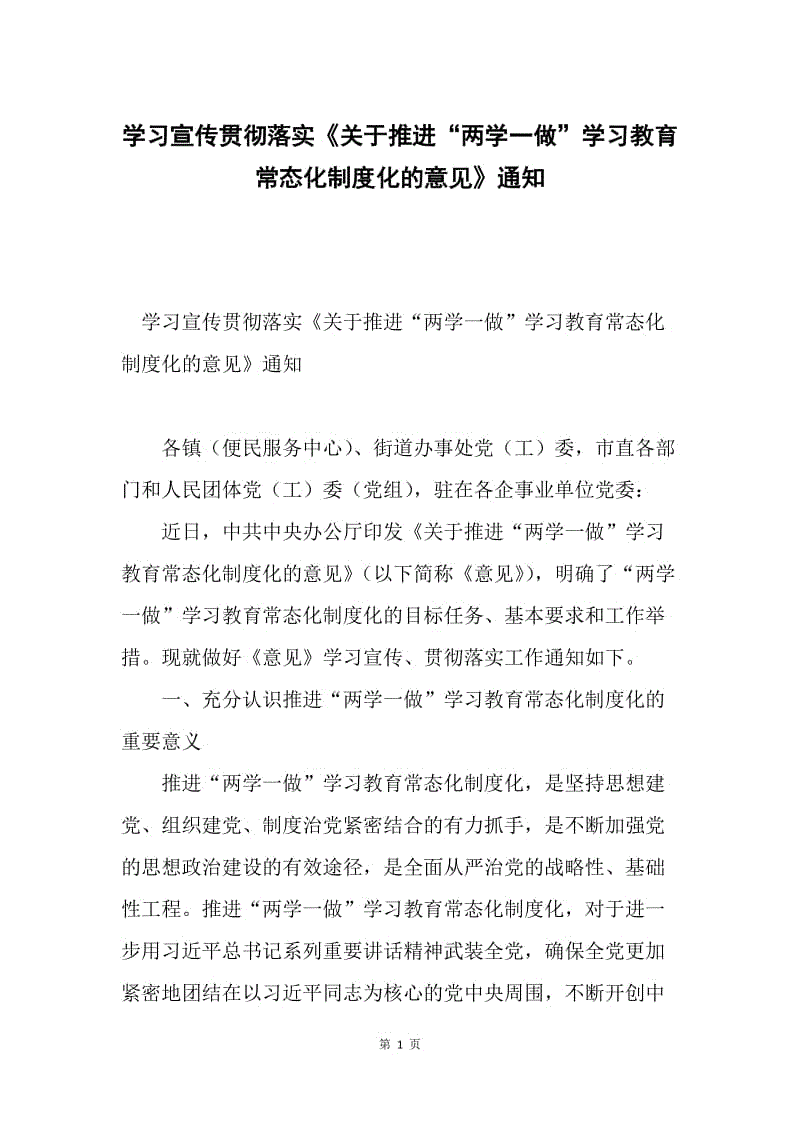 学习宣传贯彻落实《关于推进“两学一做”学习教育常态化制度化的意见》通知

学习宣传贯彻落实《关于推进“两学一做”学习教育常态化制度化的意见》通知

各镇（便民服务中心）、街道办事处党（工）委，市直各部门和人民团体党（工）委（党组），驻在各企事业单位党委：

近日，中共中央办公厅印发《关于推进“两学一做”学习教育常态化制度化的意见》（以下简称《意见》），明确了“两学一做”学习教育常态化制度化的目标任务、基本要求和工作举措。现就做好《意见》学习宣传、贯彻落实工作通知如下。

一、充分认识推进“两学一做”学习教育常态化制度化的重要意义

推进“两学一做”学习教育常态化制度化，是坚持思想建党、组织建党、制度治党紧密结合的有力抓手，是不断加强党的思想政治建设的有效途径，是全面从严治党的战略性、基础性工程。推进“两学一做”学习教育常态化制度化，对于进一步用习近平总书记系列重要讲话精神武装全党，确保全党更加紧密地团结在以习近平同志为核心的党中央周围，不断开创中

第 1 页